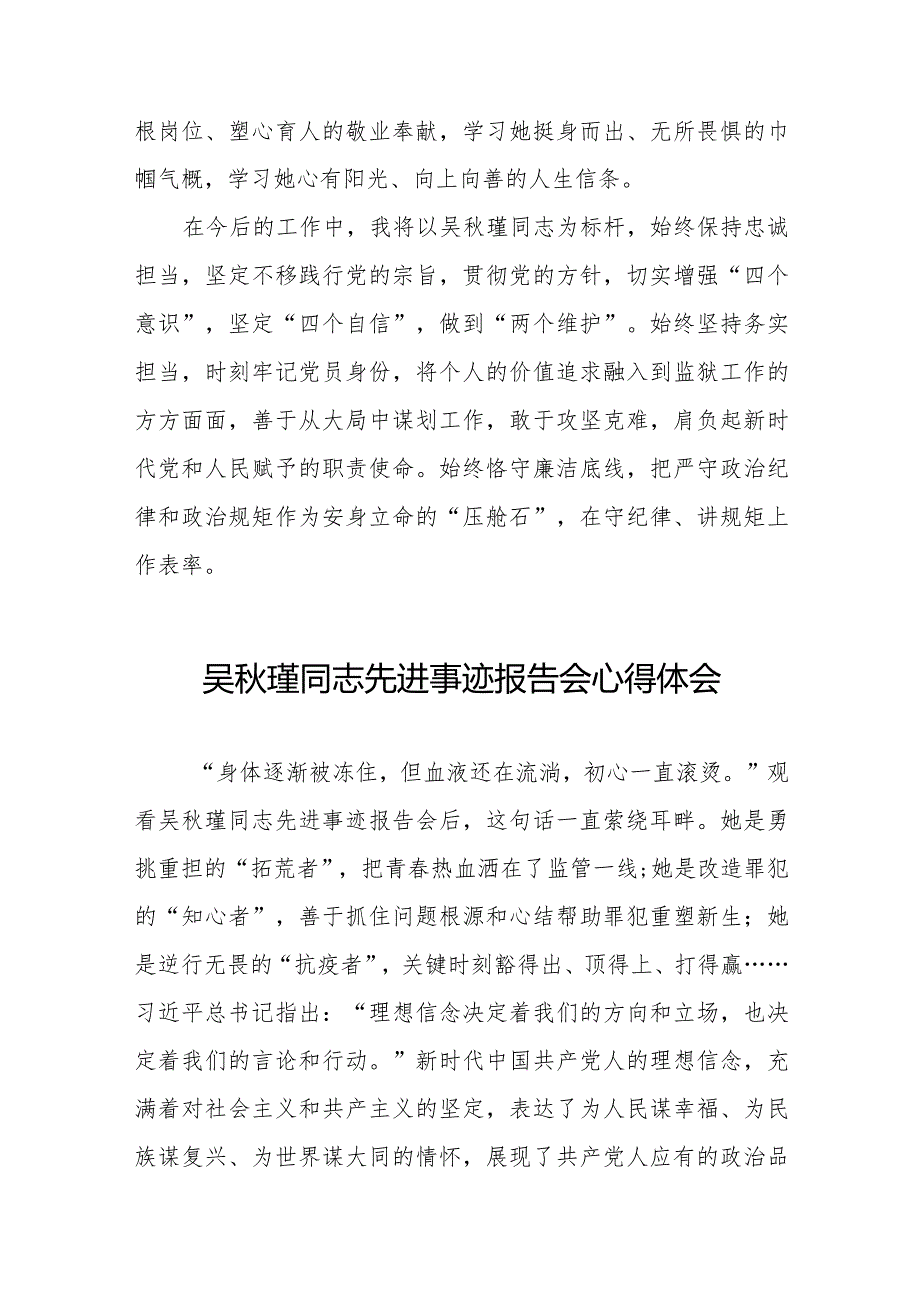 根岗位、塑心育人的敬业奉献，学习她挺身而出、无所畏惧的巾帼气概，学习她心有阳光、向上向善的人生信条。

在今后的工作中，我将以吴秋瑾同志为标杆，始终保持忠诚担当，坚定不移践行党的宗旨，贯彻党的方针，切实增强“四个意识”，坚定“四个自信”，做到“两个维护”。始终坚持务实担当，时刻牢记党员身份，将个人的价值追求融入到监狱工作的方方面面，善于从大局中谋划工作，敢于攻坚克难，肩负起新时代党和人民赋予的职责使命。始终恪守廉洁底线，把严守政治纪律和政治规矩作为安身立命的“压舱石”，在守纪律、讲规矩上作表率。

吴秋瑾同志先进事迹报告会心得体会

“身体逐渐被冻住，但血液还在流淌，初心一直滚烫。”观看吴秋瑾同志先进事迹报告会后，这句话一直萦绕耳畔。她是勇挑重担的“拓荒者”，把青春热血洒在了监管一线;她是改造罪犯的“知心者”，善于抓住问题根源和心结帮助罪犯重塑新生；她是逆行无畏的“抗疫者”，关键时刻豁得出、顶得上、打得赢……习近平总书记指出：“理想信念决定着我们的方向和立场，也决定着我们的言论和行动。”新时代中国共产党人的理想信念，充满着对社会主义和共产主义的坚定，表达了为人民谋幸福、为民族谋复兴、为世界谋大同的情怀，展现了共产党人应有的政治品